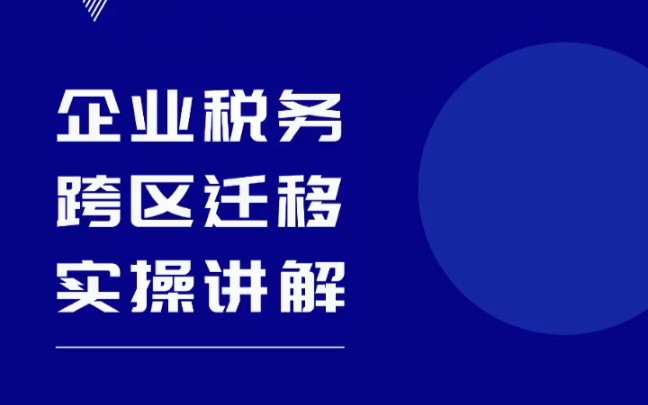 企业税务
跨区迁移
实操讲解